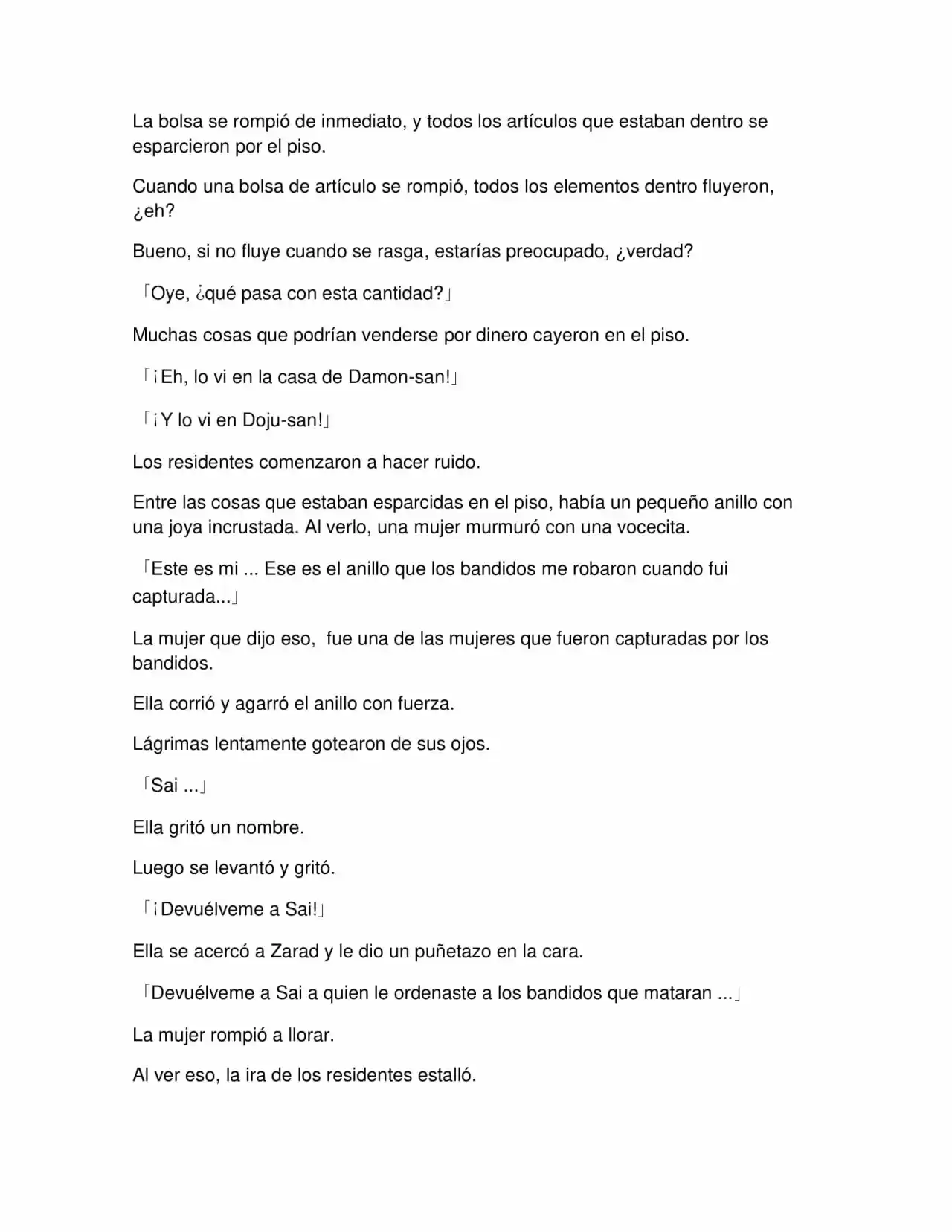 La bolsa se rompió de inmediato, y todos los artículos que estaban dentro se esparcieron por el piso.

Cuando una bolsa de artículo se rompió, todos los elementos dentro fluyeron, ¿eh?

Bueno, si no fluye cuando se rasga, estarías preocupado, ¿verdad?

「Oye, ¿qué pasa con esta cantidad?」

Muchas cosas que podrían venderse por dinero cayeron en el piso.

「¡Eh, lo vi en la casa de Damon-san!」

「¡Y lo vi en Doju-san!」

Los residentes comenzaron a hacer ruido.

Entre las cosas que estaban esparcidas en el piso, había un pequeño anillo con una joya incrustada. Al verlo, una mujer murmuró con una vocecita.

「Este es mi ... Ese es el anillo que los bandidos me robaron cuando fui capturada...」

La mujer que dijo eso,  fue una de las mujeres que fueron capturadas por los bandidos.

Ella corrió y agarró el anillo con fuerza.

Lágrimas lentamente gotearon de sus ojos.

「Sai ...」

Ella gritó un nombre.

Luego se levantó y gritó.

「¡Devuélveme a Sai!」

Ella se acercó a Zarad y le dio un puñetazo en la cara.

「Devuélveme a Sai a quien le ordenaste a los bandidos que mataran ...」

La mujer rompió a llorar.

Al ver eso, la ira de los residentes estalló.